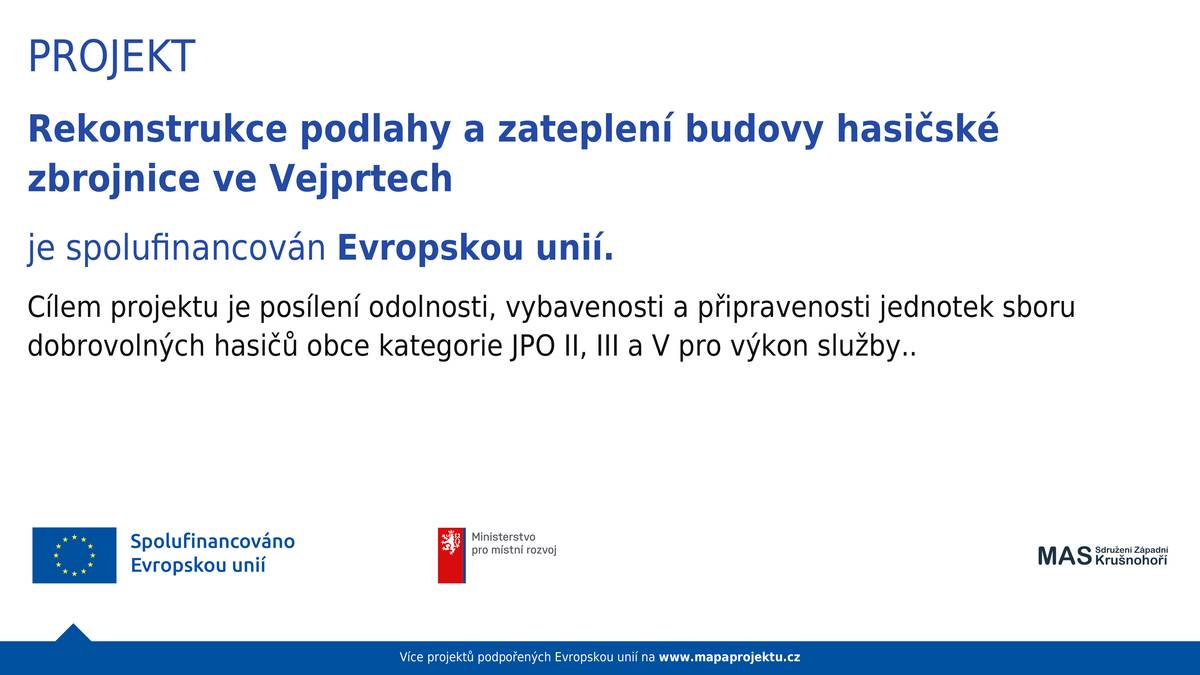 PROJEKT

Rekonstrukce podlahy a zateplení budovy hasičské zbrojnice ve Vejprtech

je spolufinancován Evropskou unií.

Cílem projektu je posílení odolnosti, vybavenosti a připravenosti jednotek sboru dobrovolných hasičů obce kategorie JPO II, III a V pro výkon služby..

Spolufinancováno
Evropskou unií

Ministerstvo
pro místní rozvoj

MAS Sdružení Západní Krušnohoří

Více projektů podpořených Evropskou unií na www.mapaprojektu.cz